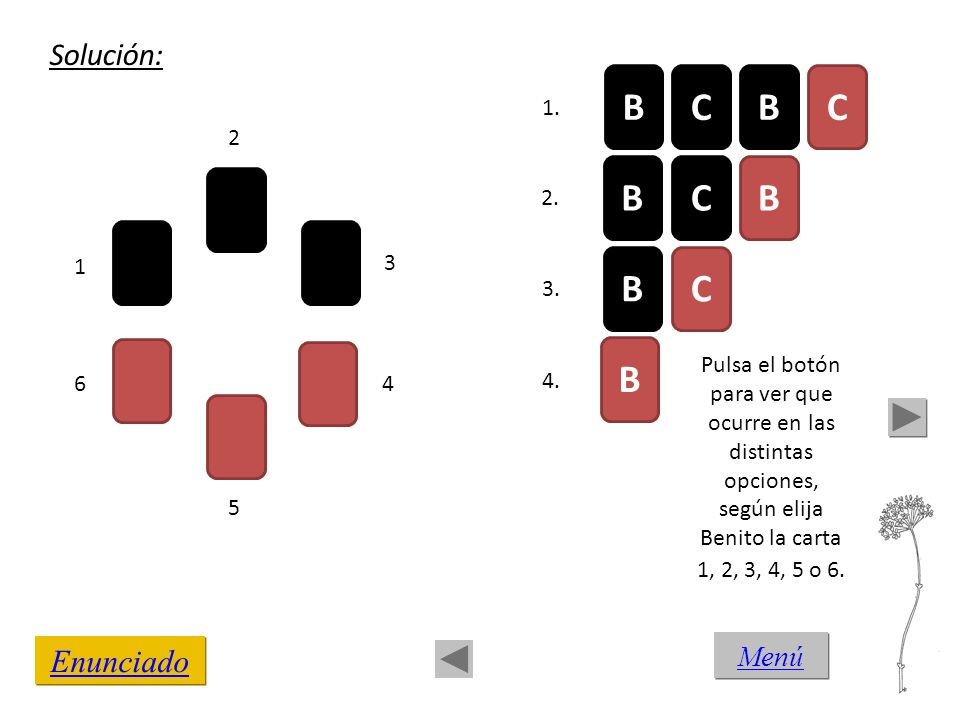 Solución:

2

1

3

6

4

5

1. B C B C

2. B C B

3. B C

4. B

Pulsa el botón para ver que ocurre en las distintas opciones, según elija Benito la carta 1, 2, 3, 4, 5 o 6.

Enunciado

Menú